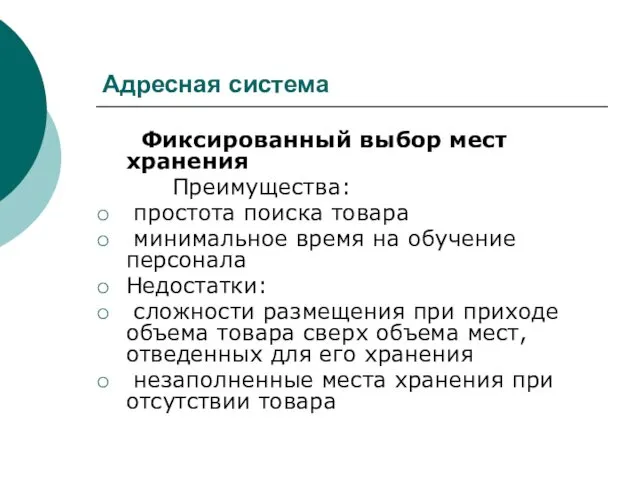 Адресная система

Фиксированный выбор мест хранения

Преимущества:

○ простота поиска товара
○ минимальное время на обучение персонала
○ Недостатки:
○ сложности размещения при приходе объема товара сверх объема мест, отведенных для его хранения
○ незаполненные места хранения при отсутствии товара